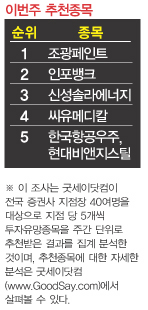 이번주 추천종목

| 순위 | 종목 |
|---|---|
| 1 | 조광페인트 |
| 2 | 인포뱅크 |
| 3 | 신성솔라에너지 |
| 4 | 씨유메디칼 |
| 5 | 한국항공우주, 현대비앤지스틸 |

※ 이 조사는 굿세이닷컴이 전국 증권사 지점장 40여명을 대상으로 지점 당 5개씩 투자유망종목을 주간 단위로 추천받은 결과를 집계 분석한 것이며, 추천종목에 대한 자세한 분석은 굿세이닷컴 (www.GoodSay.com)에서 살펴볼 수 있다.